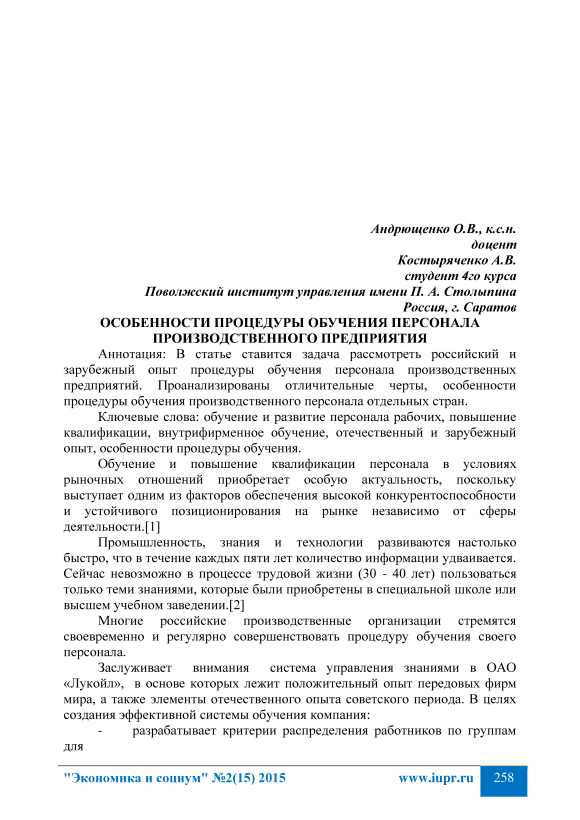 Андрющенко О.В., к.с.н.
доцент
Костыряченко А.В.
студент 4го курса
Поволжский институт управления имени П. А. Столыпина
Россия, г. Саратов

ОСОБЕННОСТИ ПРОЦЕДУРЫ ОБУЧЕНИЯ ПЕРСОНАЛА ПРОИЗВОДСТВЕННОГО ПРЕДПРИЯТИЯ

Аннотация: В статье ставится задача рассмотреть российский и зарубежный опыт процедуры обучения персонала производственных предприятий. Проанализированы отличительные черты, особенности процедуры обучения производственного персонала отдельных стран.

Ключевые слова: обучение и развитие персонала рабочих, повышение квалификации, внутрифирменное обучение, отечественный и зарубежный опыт, особенности процедуры обучения.

Обучение и повышение квалификации персонала в условиях рыночных отношений приобретает особую актуальность, поскольку выступает одним из факторов обеспечения высокой конкурентоспособности и устойчивого позиционирования на рынке независимо от сферы деятельности.[1]

Промышленность, знания и технологии развиваются настолько быстро, что в течение каждых пяти лет количество информации удваивается. Сейчас невозможно в процессе трудовой жизни (30 - 40 лет) пользоваться только теми знаниями, которые были приобретены в специальной школе или высшем учебном заведении.[2]

Многие российские производственные организации стремятся своевременно и регулярно совершенствовать процедуру обучения своего персонала.

Заслуживает внимания система управления знаниями в ОАО «Лукойл», в основе которых лежит положительный опыт передовых фирм мира, а также элементы отечественного опыта советского периода. В целях создания эффективной системы обучения компания:

- разрабатывает критерии распределения работников по группам для

"Экономика и социум" №2(15) 2015 www.iupr.ru 258